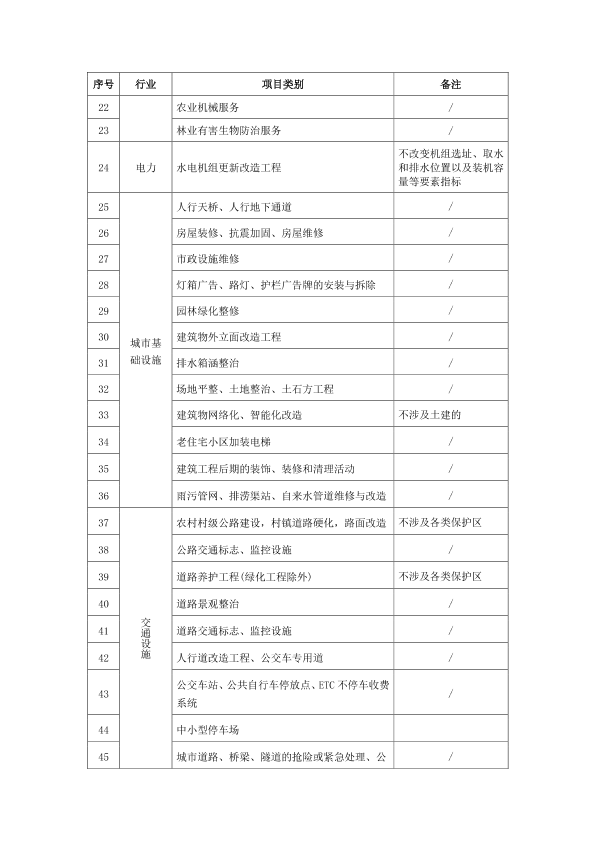 | 序号 | 行业 | 项目类别 | 备注 |
|---|---|---|---|
| 22 | | 农业机械服务 | / |
| 23 | | 林业有害生物防治服务 | / |
| 24 | 电力 | 水电机组更新改造工程 | 不改变机组选址、取水和排水位置以及装机容量等要素指标 |
| 25 | 城市基础设施 | 人行天桥、人行地下通道 | / |
| 26 | | 房屋装修、抗震加固、房屋维修 | / |
| 27 | | 市政设施维修 | / |
| 28 | | 灯箱广告、路灯、护栏广告牌的安装与拆除 | / |
| 29 | | 园林绿化整修 | / |
| 30 | | 建筑物外立面改造工程 | / |
| 31 | | 排水箱涵整治 | / |
| 32 | | 场地平整、土地整治、土石方工程 | / |
| 33 | | 建筑物网络化、智能化改造 | 不涉及土建的 |
| 34 | | 老住宅小区加装电梯 | / |
| 35 | | 建筑工程后期的装饰、装修和清理活动 | / |
| 36 | | 雨污管网、排涝渠站、自来水管道维修与改造 | / |
| 37 | 交通设施 | 农村村级公路建设，村镇道路硬化，路面改造 | 不涉及各类保护区 |
| 38 | | 公路交通标志、监控设施 | / |
| 39 | | 道路养护工程（绿化工程除外） | 不涉及各类保护区 |
| 40 | | 道路景观整治 | / |
| 41 | | 道路交通标志、监控设施 | / |
| 42 | | 人行道改造工程、公交车专用道 | / |
| 43 | | 公交车站、公共自行车停放点、ETC 不停车收费系统 | / |
| 44 | | 中小型停车场 | |
| 45 | | 城市道路、桥梁、隧道的抢险或紧急处理、公 | / |